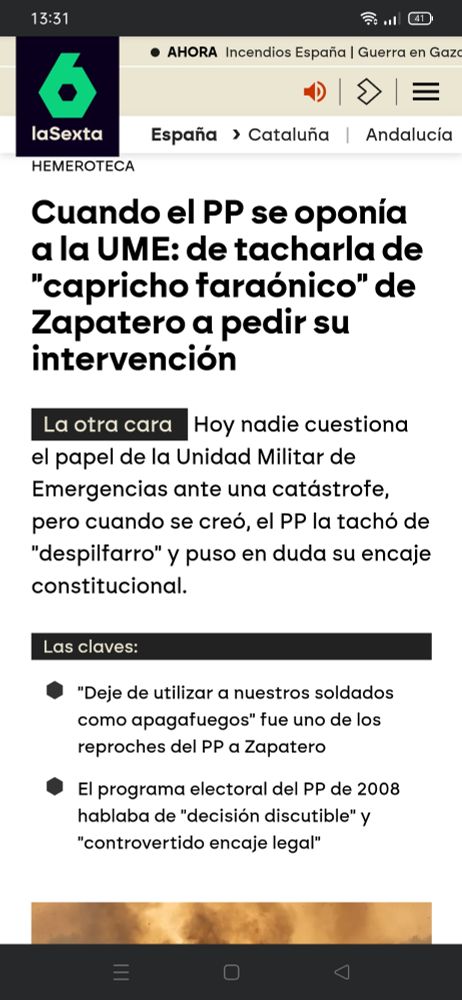 13:31

41

AHORA Incendios España | Guerra en Gaza

laSexta

España › Cataluña | Andalucía

HEMEROTECA

Cuando el PP se oponía a la UME: de tacharla de "capricho faraónico" de Zapatero a pedir su intervención

La otra cara Hoy nadie cuestiona el papel de la Unidad Militar de Emergencias ante una catástrofe, pero cuando se creó, el PP la tachó de "despilfarro" y puso en duda su encaje constitucional.

Las claves:

"Deje de utilizar a nuestros soldados como apagafuegos" fue uno de los reproches del PP a Zapatero

El programa electoral del PP de 2008 hablaba de "decisión discutible" y "controvertido encaje legal"